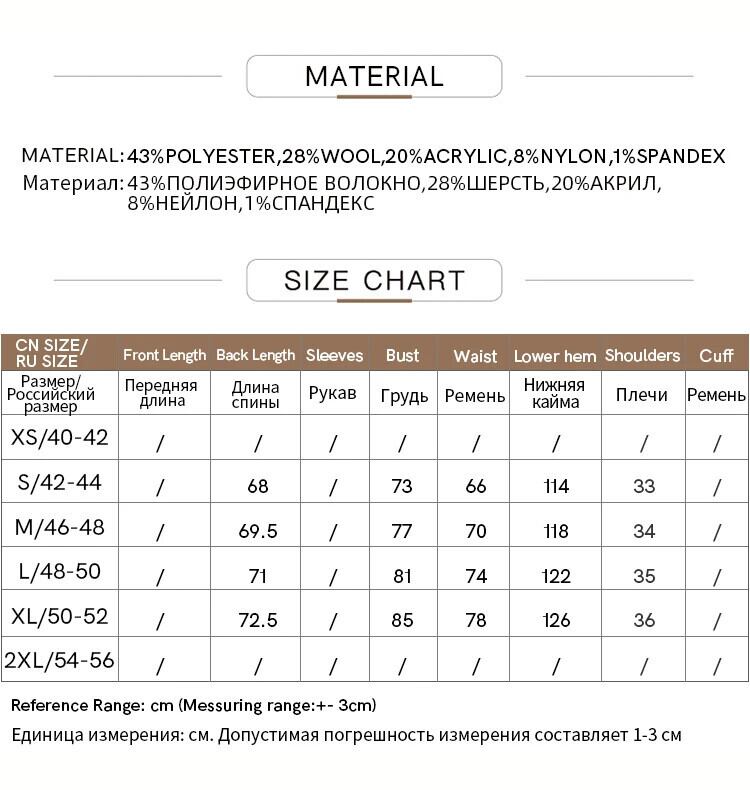 MATERIAL

MATERIAL: 43%POLYESTER,28%WOOL,20%ACRYLIC,8%NYLON,1%SPANDEX
Материал: 43%ПОЛИЭФИРНОЕ ВОЛОКНО,28%ШЕРСТЬ,20%АКРИЛ, 8%НЕЙЛОН,1%СПАНДЕКС

SIZE CHART

| CN SIZE/ RU SIZE | Front Length | Back Length | Sleeves | Bust | Waist | Lower hem | Shoulders | Cuff |
|---|---|---|---|---|---|---|---|---|
| Размер/ Российский размер | Передняя длина | Длина спины | Рукав | Грудь | Ремень | Нижняя кайма | Плечи | Ремень |
| XS/40-42 | / | / | / | / | / | / | / | / |
| S/42-44 | / | 68 | / | 73 | 66 | 114 | 33 | / |
| M/46-48 | / | 69.5 | / | 77 | 70 | 118 | 34 | / |
| L/48-50 | / | 71 | / | 81 | 74 | 122 | 35 | / |
| XL/50-52 | / | 72.5 | / | 85 | 78 | 126 | 36 | / |
| 2XL/54-56 | / | / | / | / | / | / | / | / |

Reference Range: cm (Messuring range:+- 3cm)
Единица измерения: см. Допустимая погрешность измерения составляет 1-3 см